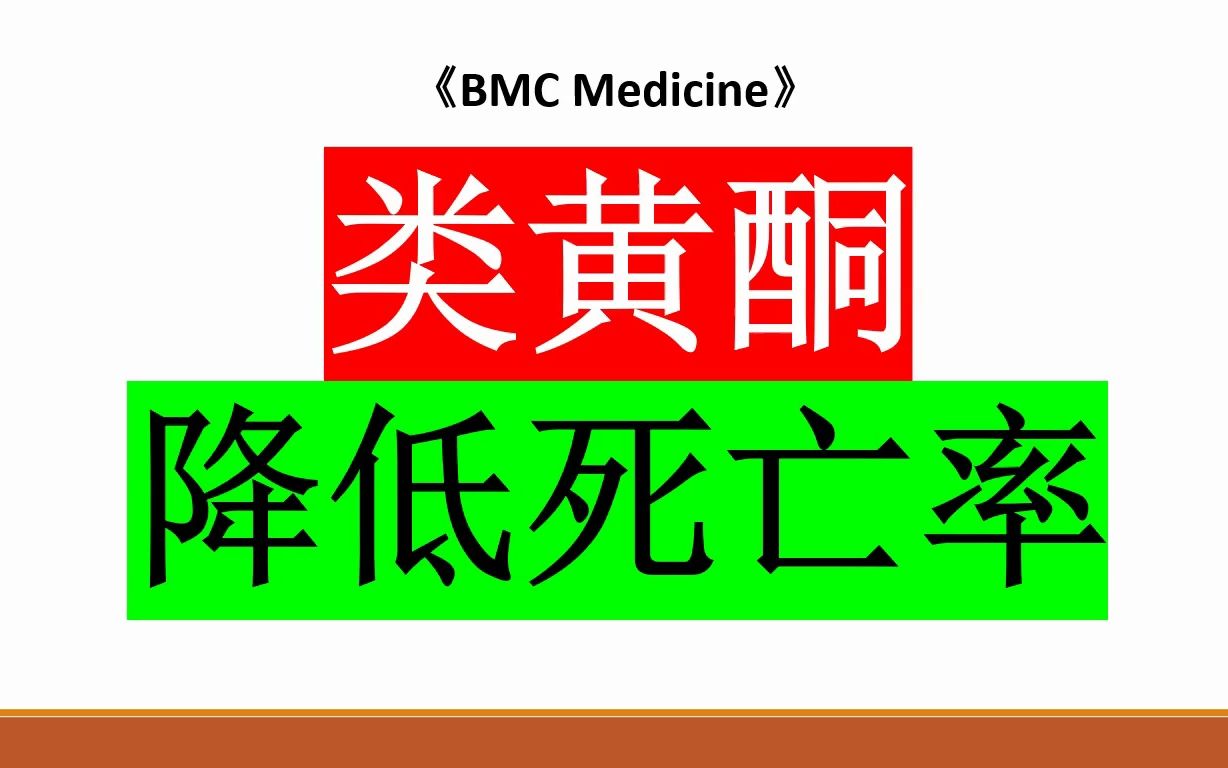 《BMC Medicine》

类黄酮

降低死亡率